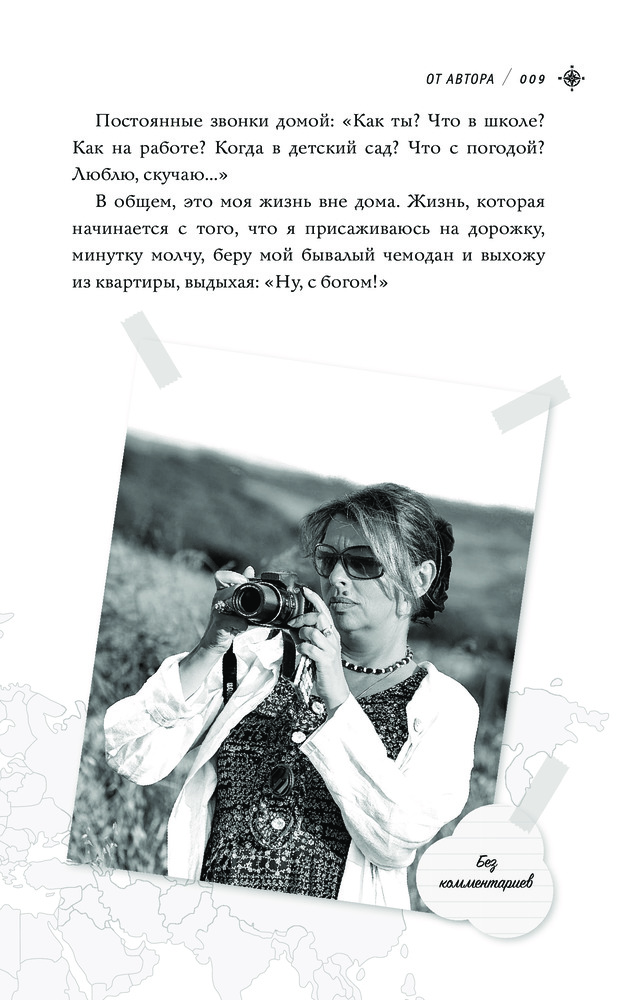 ОТ АВТОРА / 009

Постоянные звонки домой: «Как ты? Что в школе? Как на работе? Когда в детский сад? Что с погодой? Люблю, скучаю...»

В общем, это моя жизнь вне дома. Жизнь, которая начинается с того, что я присаживаюсь на дорожку, минутку молчу, беру мой бывалый чемодан и выхожу из квартиры, выдыхая: «Ну, с богом!»

Без комментариев